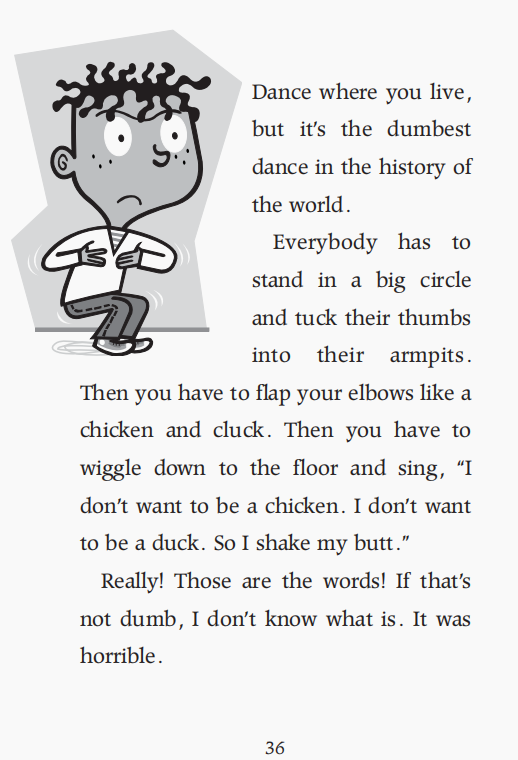 Dance where you live, but it's the dumbest dance in the history of the world.

Everybody has to stand in a big circle and tuck their thumbs into their armpits. Then you have to flap your elbows like a chicken and cluck. Then you have to wiggle down to the floor and sing, "I don't want to be a chicken. I don't want to be a duck. So I shake my butt."

Really! Those are the words! If that's not dumb, I don't know what is. It was horrible.

36